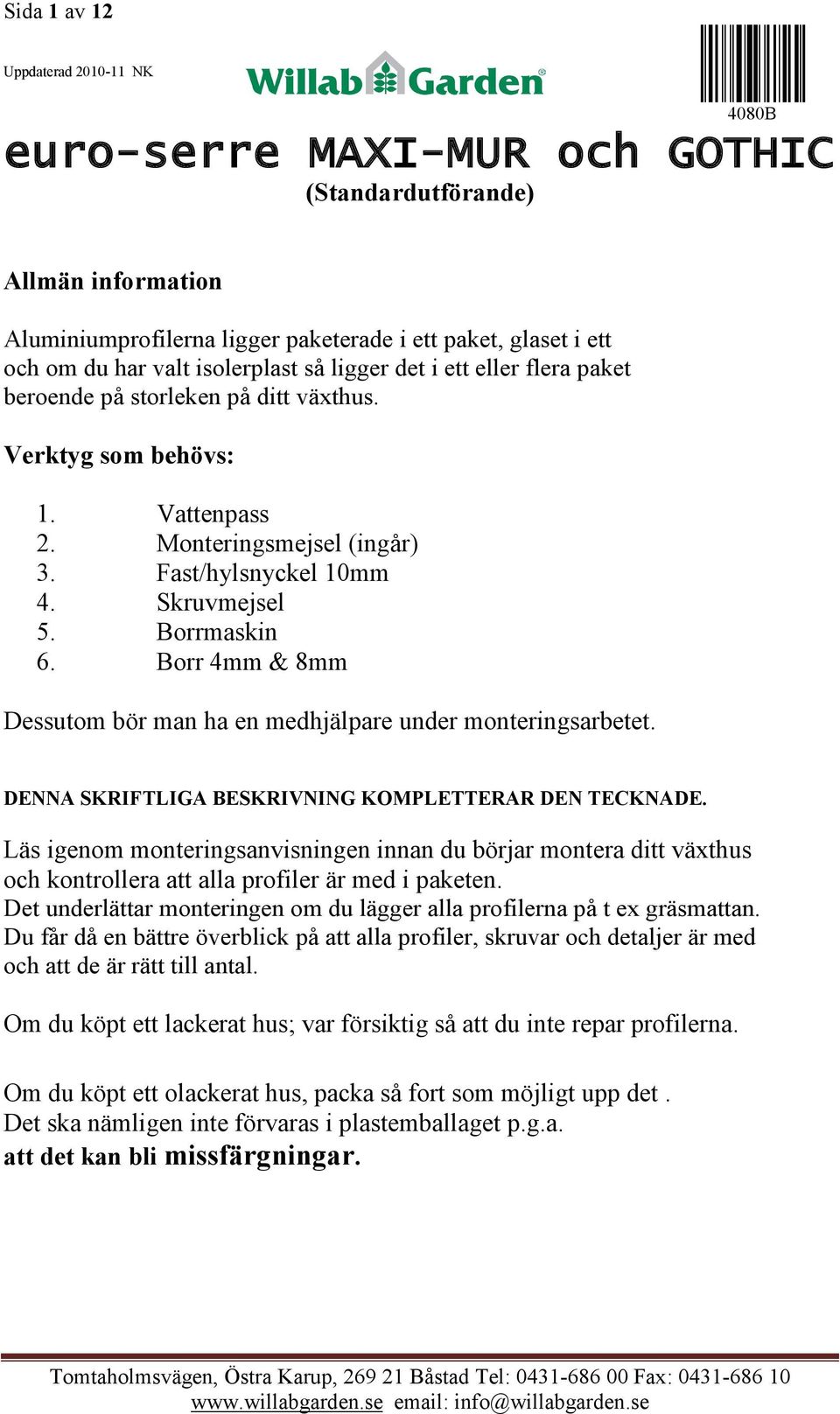 Sida 1 av 12

Uppdaterad 2010-11 NK

Willab Garden®

4080B

euro-serre MAXI-MUR och GOTHIC

(Standardutförande)

Allmän information

Aluminiumprofilerna ligger paketerade i ett paket, glaset i ett och om du har valt isolerplast så ligger det i ett eller flera paket beroende på storleken på ditt växthus.

Verktyg som behövs:

1. Vattenpass
2. Monteringsmejsel (ingår)
3. Fast/hylsnyckel 10mm
4. Skruvmejsel
5. Borrmaskin
6. Borr 4mm & 8mm

Dessutom bör man ha en medhjälpare under monteringsarbetet.

DENNA SKRIFTLIGA BESKRIVNING KOMPLETTERAR DEN TECKNADE.

Läs igenom monteringsanvisningen innan du börjar montera ditt växthus och kontrollera att alla profiler är med i paketen.
Det underlättar monteringen om du lägger alla profilerna på t ex gräsmattan.
Du får då en bättre överblick på att alla profiler, skruvar och detaljer är med och att de är rätt till antal.

Om du köpt ett lackerat hus; var försiktig så att du inte repar profilerna.

Om du köpt ett olackerat hus, packa så fort som möjligt upp det .
Det ska nämligen inte förvaras i plastemballaget p.g.a.
att det kan bli missfärgningar.

Tomtaholmsvägen, Östra Karup, 269 21 Båstad Tel: 0431-686 00 Fax: 0431-686 10
www.willabgarden.se email: info@willabgarden.se